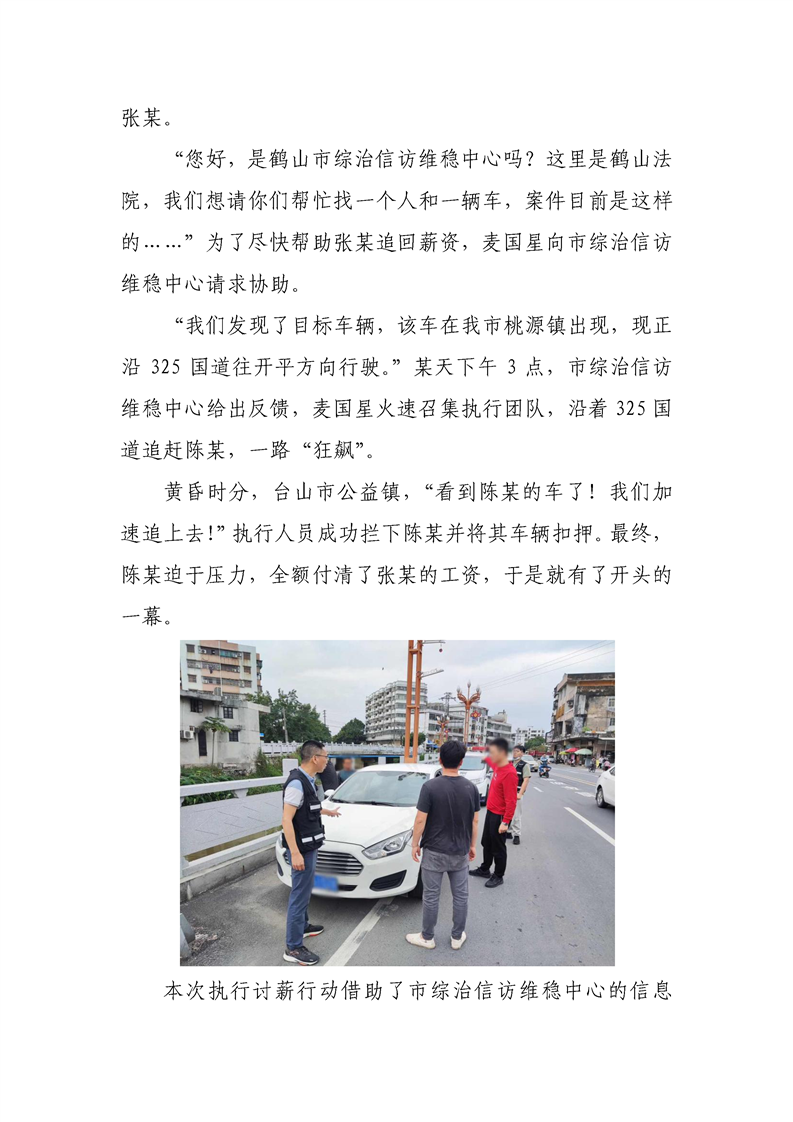 张某。

“您好，是鹤山市综治信访维稳中心吗？这里是鹤山法院，我们想请你们帮忙找一个人和一辆车，案件目前是这样的……”为了尽快帮助张某追回薪资，麦国星向市综治信访维稳中心请求协助。

“我们发现了目标车辆，该车在我市桃源镇出现，现正沿 325 国道往开平方向行驶。”某天下午 3 点，市综治信访维稳中心给出反馈，麦国星火速召集执行团队，沿着 325 国道追赶陈某，一路“狂飙”。

黄昏时分，台山市公益镇，“看到陈某的车了！我们加速追上去!”执行人员成功拦下陈某并将其车辆扣押。最终，陈某迫于压力，全额付清了张某的工资，于是就有了开头的一幕。

本次执行讨薪行动借助了市综治信访维稳中心的信息